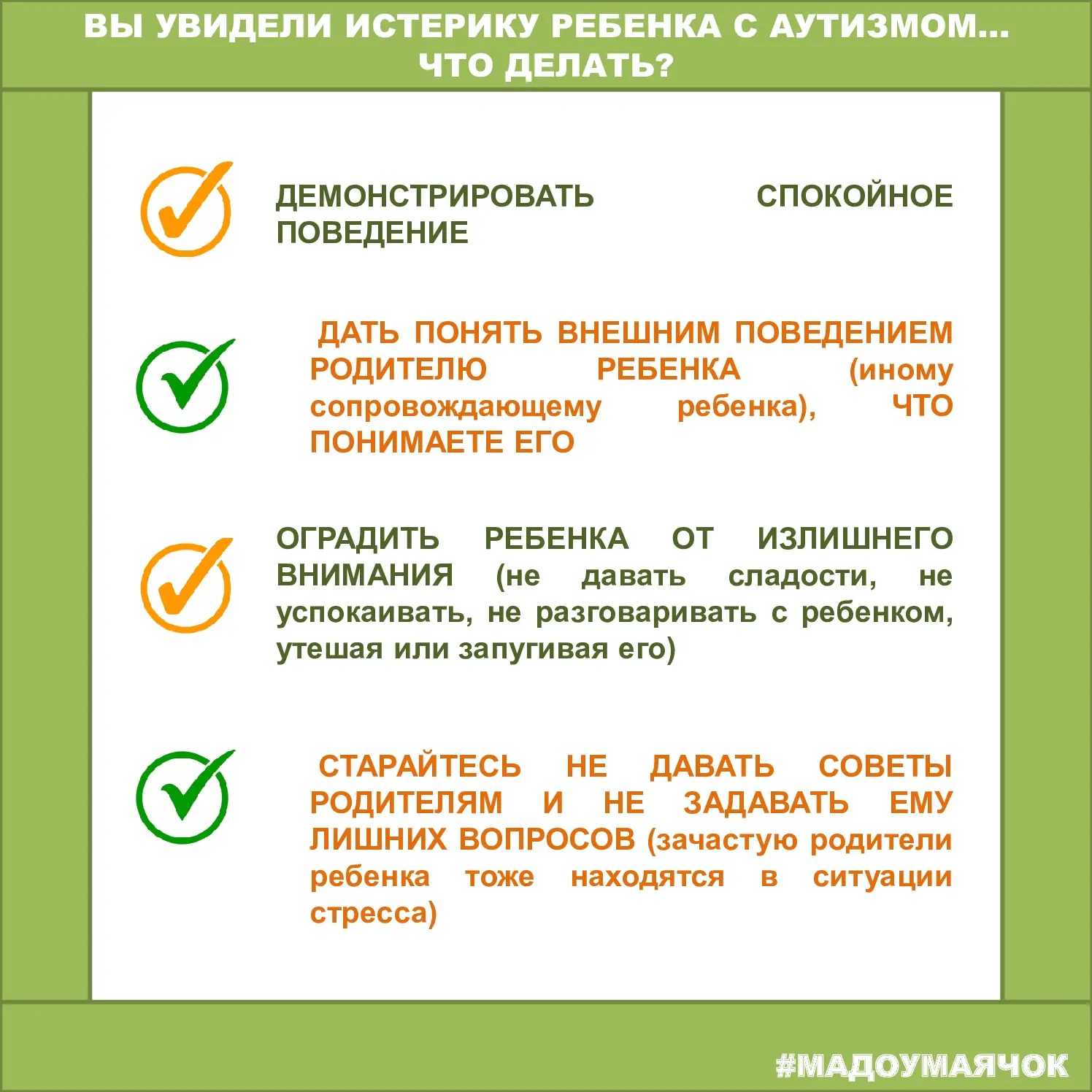 ВЫ УВИДЕЛИ ИСТЕРИКУ РЕБЕНКА С АУТИЗМОМ... ЧТО ДЕЛАТЬ?

ДЕМОНСТРИРОВАТЬ СПОКОЙНОЕ ПОВЕДЕНИЕ

ДАТЬ ПОНЯТЬ ВНЕШНИМ ПОВЕДЕНИЕМ РОДИТЕЛЮ РЕБЕНКА (иному сопровождающему ребенка), ЧТО ПОНИМАЕТЕ ЕГО

ОГРАДИТЬ РЕБЕНКА ОТ ИЗЛИШНЕГО ВНИМАНИЯ (не давать сладости, не успокаивать, не разговаривать с ребенком, утешая или запугивая его)

СТАРАЙТЕСЬ НЕ ДАВАТЬ СОВЕТЫ РОДИТЕЛЯМ И НЕ ЗАДАВАТЬ ЕМУ ЛИШНИХ ВОПРОСОВ (зачастую родители ребенка тоже находятся в ситуации стресса)

#МАДОУМАЯЧОК